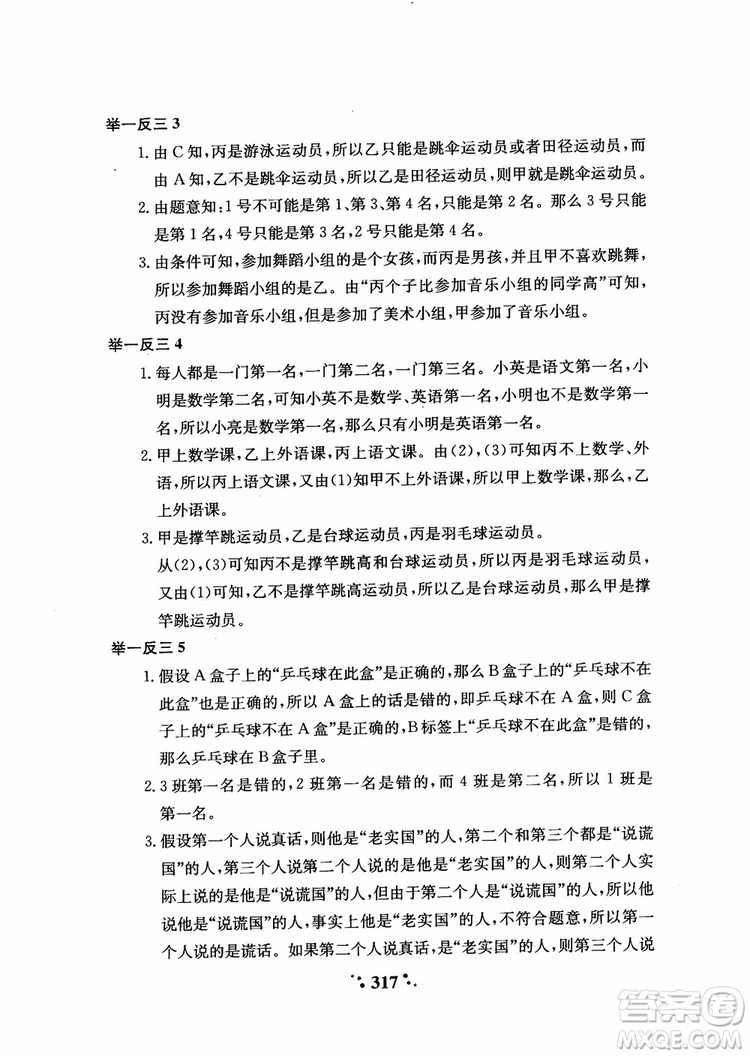 举一反三 3

1. 由 C 知，丙是游泳运动员，所以乙只能是跳伞运动员或者田径运动员，而由 A 知，乙不是跳伞运动员，所以乙是田径运动员，则甲就是跳伞运动员。

2. 由题意知：1 号不可能是第 1、第 3、第 4 名，只能是第 2 名。那么 3 号只能是第 1 名，4 号只能是第 3 名，2 号只能是第 4 名。

3. 由条件可知，参加舞蹈小组的是个女孩，而丙是男孩，并且甲不喜欢跳舞，所以参加舞蹈小组的是乙。由“丙个子比参加音乐小组的同学高”可知，丙没有参加音乐小组，但是参加了美术小组，甲参加了音乐小组。

举一反三 4

1. 每人都是一门第一名，一门第二名，一门第三名。小英是语文第一名，小明是数学第二名，可知小英不是数学、英语第一名，小明也不是数学第一名，所以小亮是数学第一名，那么只有小明是英语第一名。

2. 甲上数学课，乙上外语课，丙上语文课。由(2)，(3)可知丙不上数学、外语，所以丙上语文课，又由(1)知甲不上外语课，所以甲上数学课，那么，乙上外语课。

3. 甲是撑竿跳运动员，乙是台球运动员，丙是羽毛球运动员。
从(2)，(3)可知丙不是撑竿跳高和台球运动员，所以丙是羽毛球运动员，又由(1)可知，乙不是撑竿跳高运动员，所以乙是台球运动员，那么甲是撑竿跳运动员。

举一反三 5

1. 假设 A 盒子上的“乒乓球在此盒”是正确的，那么 B 盒子上的“乒乓球不在此盒”也是正确的，所以 A 盒上的话是错的，即乒乓球不在 A 盒，则 C 盒子上的“乒乓球不在 A 盒”是正确的，B 标签上“乒乓球不在此盒”是错的，那么乒乓球在 B 盒子里。

2. 3 班第一名是错的，2 班第一名是错的，而 4 班是第二名，所以 1 班是第一名。

3. 假设第一个人说真话，则他是“老实国”的人，第二个和第三个都是“说谎国”的人，第三个人说第二个人说的是他是“老实国”的人，则第二个人实际上说的是他是“说谎国”的人，但由于第二个人是“说谎国”的人，所以他说他是“说谎国”的人，事实上他是“老实国”的人，不符合题意，所以第一个人说的是谎话。如果第二个人说真话，是“老实国”的人，则第三个人说

317

答案圈
MXQE.COM